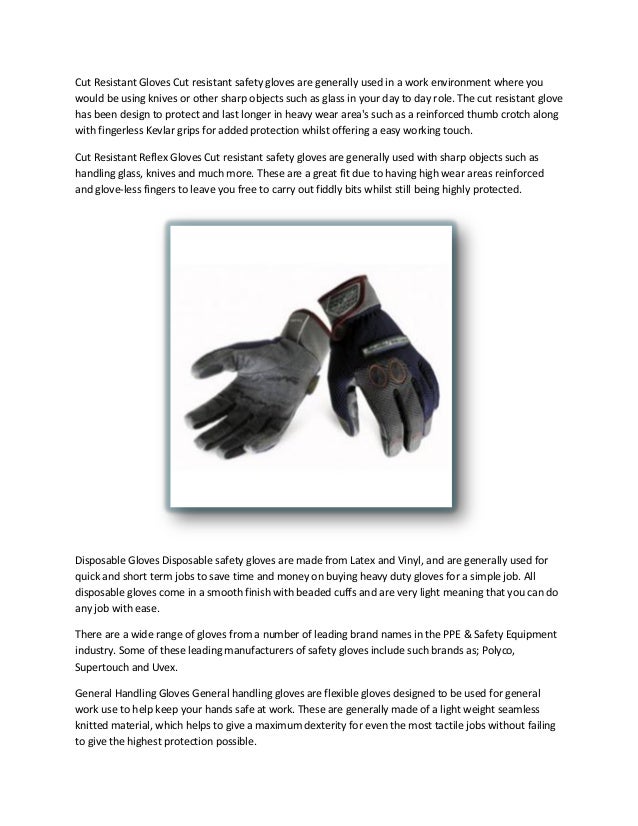 Cut Resistant Gloves Cut resistant safety gloves are generally used in a work environment where you would be using knives or other sharp objects such as glass in your day to day role. The cut resistant glove has been design to protect and last longer in heavy wear area's such as a reinforced thumb crotch along with fingerless Kevlar grips for added protection whilst offering a easy working touch.

Cut Resistant Reflex Gloves Cut resistant safety gloves are generally used with sharp objects such as handling glass, knives and much more. These are a great fit due to having high wear areas reinforced and glove-less fingers to leave you free to carry out fiddly bits whilst still being highly protected.

Disposable Gloves Disposable safety gloves are made from Latex and Vinyl, and are generally used for quick and short term jobs to save time and money on buying heavy duty gloves for a simple job. All disposable gloves come in a smooth finish with beaded cuffs and are very light meaning that you can do any job with ease.

There are a wide range of gloves from a number of leading brand names in the PPE & Safety Equipment industry. Some of these leading manufacturers of safety gloves include such brands as; Polyco, Supertouch and Uvex.

General Handling Gloves General handling gloves are flexible gloves designed to be used for general work use to help keep your hands safe at work. These are generally made of a light weight seamless knitted material, which helps to give a maximum dexterity for even the most tactile jobs without failing to give the highest protection possible.